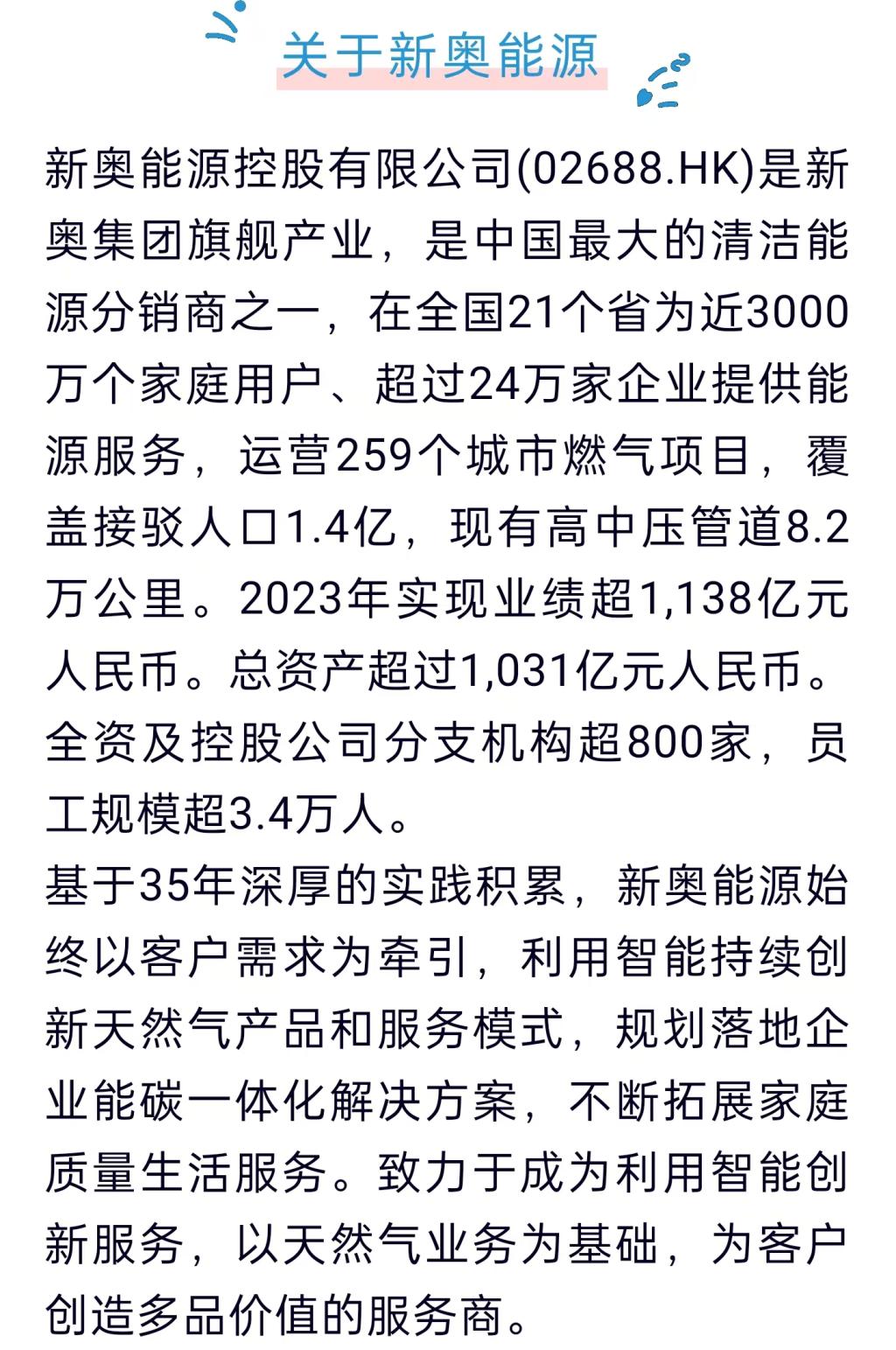 关于新奥能源

新奥能源控股有限公司(02688.HK)是新奥集团旗舰产业，是中国最大的清洁能源分销商之一，在全国21个省为近3000万个家庭用户、超过24万家企业提供能源服务，运营259个城市燃气项目，覆盖接驳人口1.4亿，现有高中压管道8.2万公里。2023年实现业绩超1,138亿元人民币。总资产超过1,031亿元人民币。全资及控股公司分支机构超800家，员工规模超3.4万人。

基于35年深厚的实践积累，新奥能源始终以客户需求为牵引，利用智能持续创新天然气产品和服务模式，规划落地企业能碳一体化解决方案，不断拓展家庭质量生活服务。致力于成为利用智能创新服务，以天然气业务为基础，为客户创造多品价值的服务商。